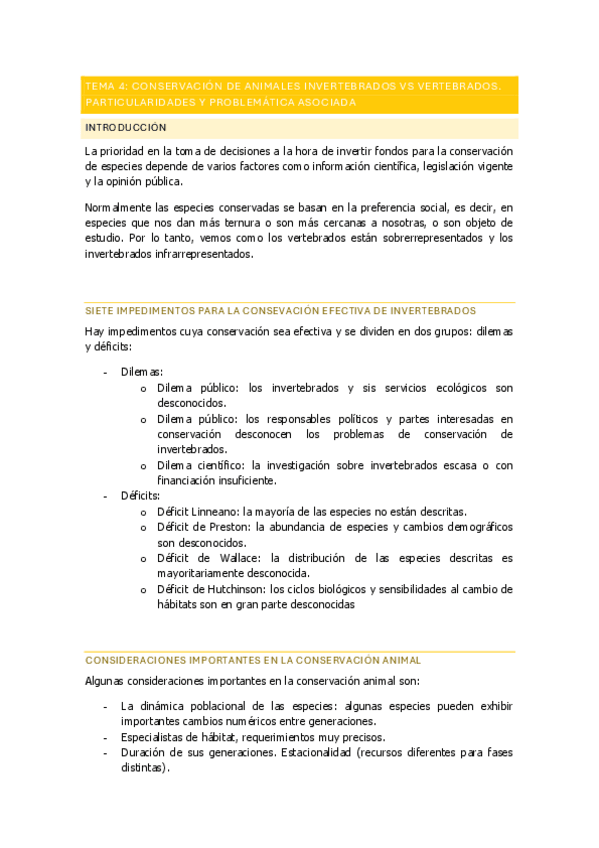 TEMA 4: CONSERVACIÓN DE ANIMALES INVERTEBRADOS VS VERTEBRADOS. PARTICULARIDADES Y PROBLEMÁTICA ASOCIADA

INTRODUCCIÓN

La prioridad en la toma de decisiones a la hora de invertir fondos para la conservación de especies depende de varios factores como información científica, legislación vigente y la opinión pública.

Normalmente las especies conservadas se basan en la preferencia social, es decir, en especies que nos dan más ternura o son más cercanas a nosotras, o son objeto de estudio. Por lo tanto, vemos como los vertebrados están sobrerrepresentados y los invertebrados infrarrepresentados.

SIETE IMPEDIMENTOS PARA LA CONSEVACIÓN EFECTIVA DE INVERTEBRADOS

Hay impedimentos cuya conservación sea efectiva y se dividen en dos grupos: dilemas y déficits:

- Dilemas:
  o Dilema público: los invertebrados y sis servicios ecológicos son desconocidos.
  o Dilema público: los responsables políticos y partes interesadas en conservación desconocen los problemas de conservación de invertebrados.
  o Dilema científico: la investigación sobre invertebrados escasa o con financiación insuficiente.
- Déficits:
  o Déficit Linneano: la mayoría de las especies no están descritas.
  o Déficit de Preston: la abundancia de especies y cambios demográficos son desconocidos.
  o Déficit de Wallace: la distribución de las especies descritas es mayoritariamente desconocida.
  o Déficit de Hutchinson: los ciclos biológicos y sensibilidades al cambio de hábitats son en gran parte desconocidas

CONSIDERACIONES IMPORTANTES EN LA CONSERVACIÓN ANIMAL

Algunas consideraciones importantes en la conservación animal son:

- La dinámica poblacional de las especies: algunas especies pueden exhibir importantes cambios numéricos entre generaciones.
- Especialistas de hábitat, requerimientos muy precisos.
- Duración de sus generaciones. Estacionalidad (recursos diferentes para fases distintas).